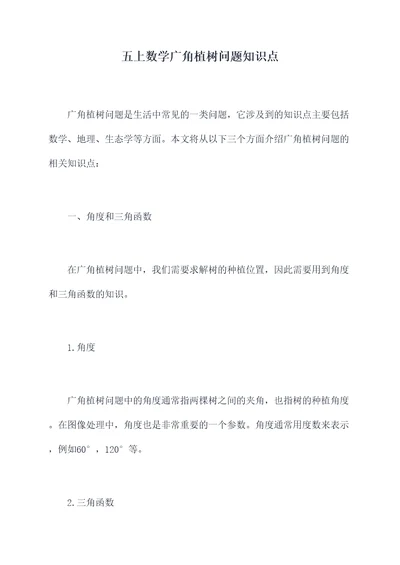 五上数学广角植树问题知识点

广角植树问题是生活中常见的一类问题，它涉及到的知识点主要包括数学、地理、生态学等方面。本文将从以下三个方面介绍广角植树问题的相关知识点：

一、角度和三角函数

在广角植树问题中，我们需要求解树的种植位置，因此需要用到角度和三角函数的知识。

1.角度

广角植树问题中的角度通常指两棵树之间的夹角，也指树的种植角度。在图像处理中，角度也是非常重要的一个参数。角度通常用度数来表示，例如60°，120°等。

2.三角函数